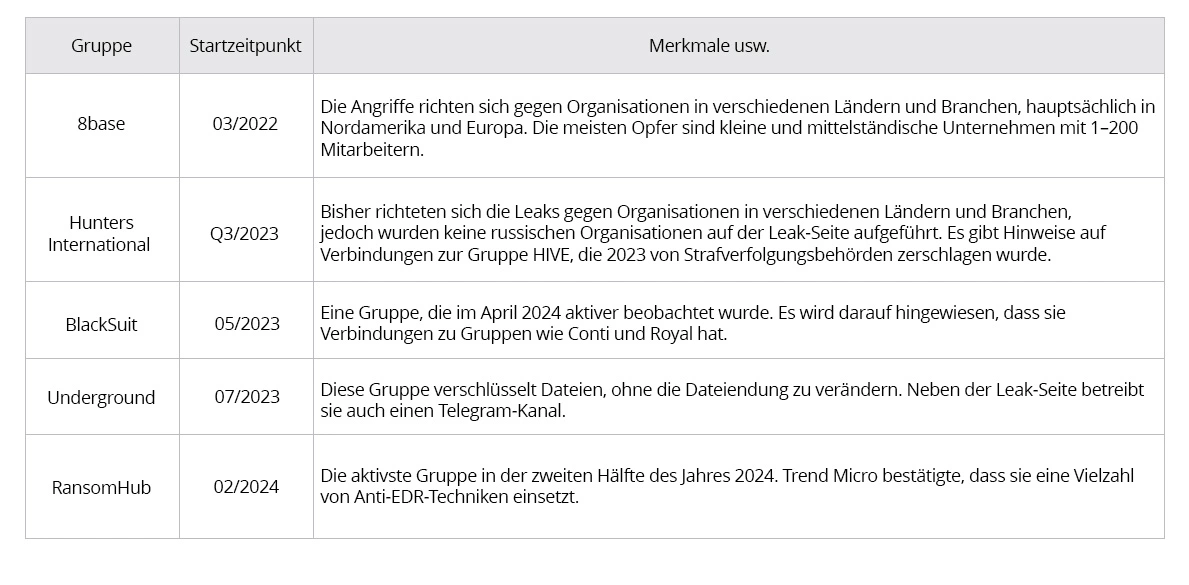 | Gruppe | Startzeitpunkt | Merkmale usw. |
|---|---|---|
| 8base | 03/2022 | Die Angriffe richten sich gegen Organisationen in verschiedenen Ländern und Branchen, hauptsächlich in Nordamerika und Europa. Die meisten Opfer sind kleine und mittelständische Unternehmen mit 1–200 Mitarbeitern. |
| Hunters International | Q3/2023 | Bisher richteten sich die Leaks gegen Organisationen in verschiedenen Ländern und Branchen, jedoch wurden keine russischen Organisationen auf der Leak-Seite aufgeführt. Es gibt Hinweise auf Verbindungen zur Gruppe HIVE, die 2023 von Strafverfolgungsbehörden zerschlagen wurde. |
| BlackSuit | 05/2023 | Eine Gruppe, die im April 2024 aktiver beobachtet wurde. Es wird darauf hingewiesen, dass sie Verbindungen zu Gruppen wie Conti und Royal hat. |
| Underground | 07/2023 | Diese Gruppe verschlüsselt Dateien, ohne die Dateiendung zu verändern. Neben der Leak-Seite betreibt sie auch einen Telegram-Kanal. |
| RansomHub | 02/2024 | Die aktivste Gruppe in der zweiten Hälfte des Jahres 2024. Trend Micro bestätigte, dass sie eine Vielzahl von Anti-EDR-Techniken einsetzt. |